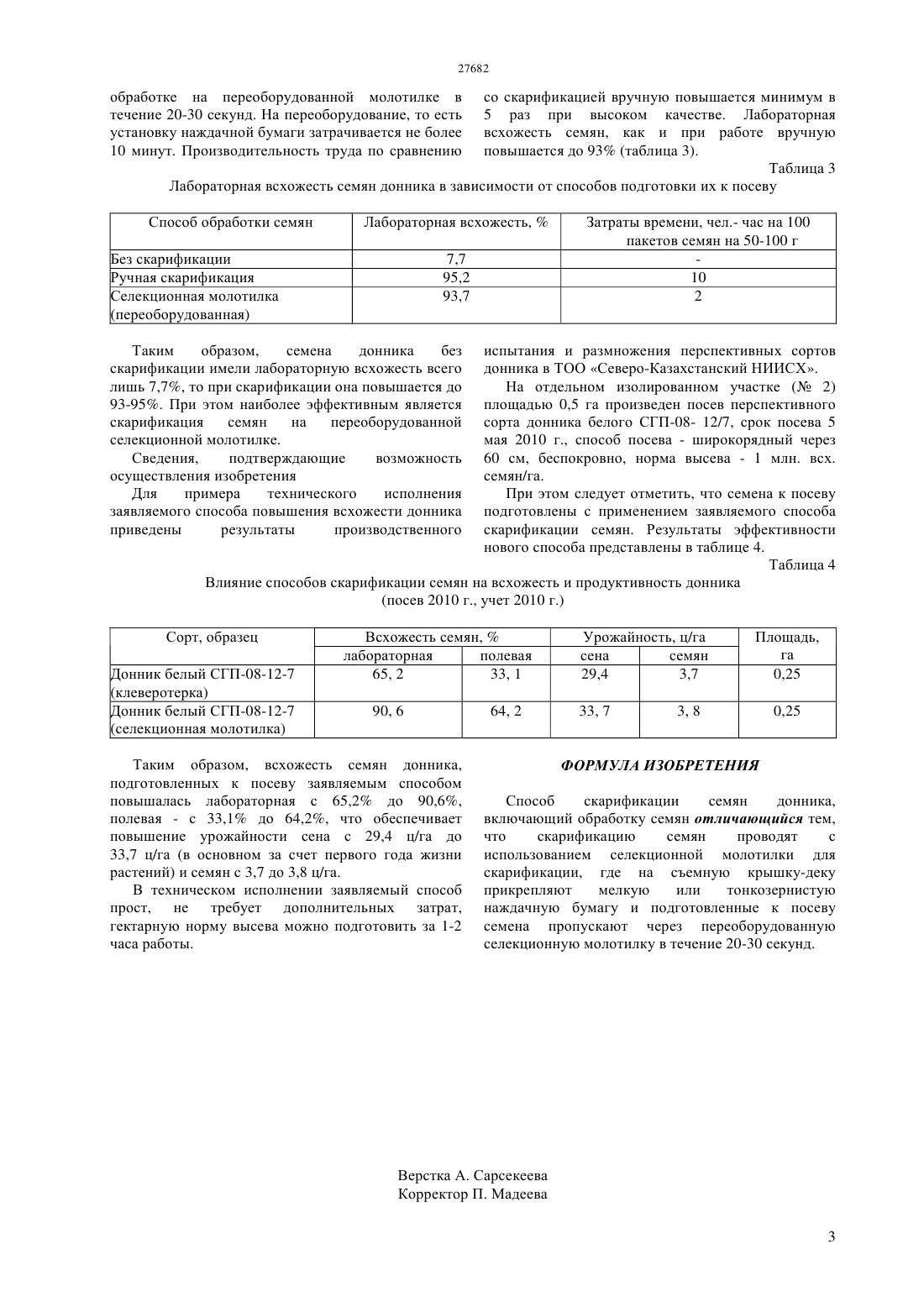 27682

обработке на переоборудованной молотилке в течение 20-30 секунд. На переоборудование, то есть установку наждачной бумаги затрачивается не более 10 минут. Производительность труда по сравнению со скарификацией вручную повышается минимум в 5 раз при высоком качестве. Лабораторная всхожесть семян, как и при работе вручную повышается до 93% (таблица 3).

Таблица 3

Лабораторная всхожесть семян донника в зависимости от способов подготовки их к посеву

| Способ обработки семян | Лабораторная всхожесть, % | Затраты времени, чел.- час на 100 пакетов семян на 50-100 г |
|---|---|---|
| Без скарификации | 7,7 | - |
| Ручная скарификация | 95,2 | 10 |
| Селекционная молотилка (переоборудованная) | 93,7 | 2 |

Таким образом, семена донника без скарификации имели лабораторную всхожесть всего лишь 7,7%, то при скарификации она повышается до 93-95%. При этом наиболее эффективным является скарификация семян на переоборудованной селекционной молотилке.

Сведения, подтверждающие возможность осуществления изобретения

Для примера технического исполнения заявляемого способа повышения всхожести донника приведены результаты производственного испытания и размножения перспективных сортов донника в ТОО «Северо-Казахстанский НИИСХ».

На отдельном изолированном участке (№ 2) площадью 0,5 га произведен посев перспективного сорта донника белого СГП-08- 12/7, срок посева 5 мая 2010 г., способ посева - широкорядный через 60 см, беспокровно, норма высева - 1 млн. всх. семян/га.

При этом следует отметить, что семена к посеву подготовлены с применением заявляемого способа скарификации семян. Результаты эффективности нового способа представлены в таблице 4.

Таблица 4

Влияние способов скарификации семян на всхожесть и продуктивность донника (посев 2010 г., учет 2010 г.)

| Сорт, образец | Всхожесть семян, % лабораторная | Всхожесть семян, % полевая | Урожайность, ц/га сена | Урожайность, ц/га семян | Площадь, га |
|---|---|---|---|---|---|
| Донник белый СГП-08-12-7 (клеверотерка) | 65, 2 | 33, 1 | 29,4 | 3,7 | 0,25 |
| Донник белый СГП-08-12-7 (селекционная молотилка) | 90, 6 | 64, 2 | 33, 7 | 3, 8 | 0,25 |

Таким образом, всхожесть семян донника, подготовленных к посеву заявляемым способом повышалась лабораторная с 65,2% до 90,6%, полевая - с 33,1% до 64,2%, что обеспечивает повышение урожайности сена с 29,4 ц/га до 33,7 ц/га (в основном за счет первого года жизни растений) и семян с 3,7 до 3,8 ц/га.

В техническом исполнении заявляемый способ прост, не требует дополнительных затрат, гектарную норму высева можно подготовить за 1-2 часа работы.

ФОРМУЛА ИЗОБРЕТЕНИЯ

Способ скарификации семян донника, включающий обработку семян отличающийся тем, что скарификацию семян проводят с использованием селекционной молотилки для скарификации, где на съемную крышку-деку прикрепляют мелкую или тонкозернистую наждачную бумагу и подготовленные к посеву семена пропускают через переоборудованную селекционную молотилку в течение 20-30 секунд.

Верстка А. Сарсекеева
Корректор П. Мадеева

3